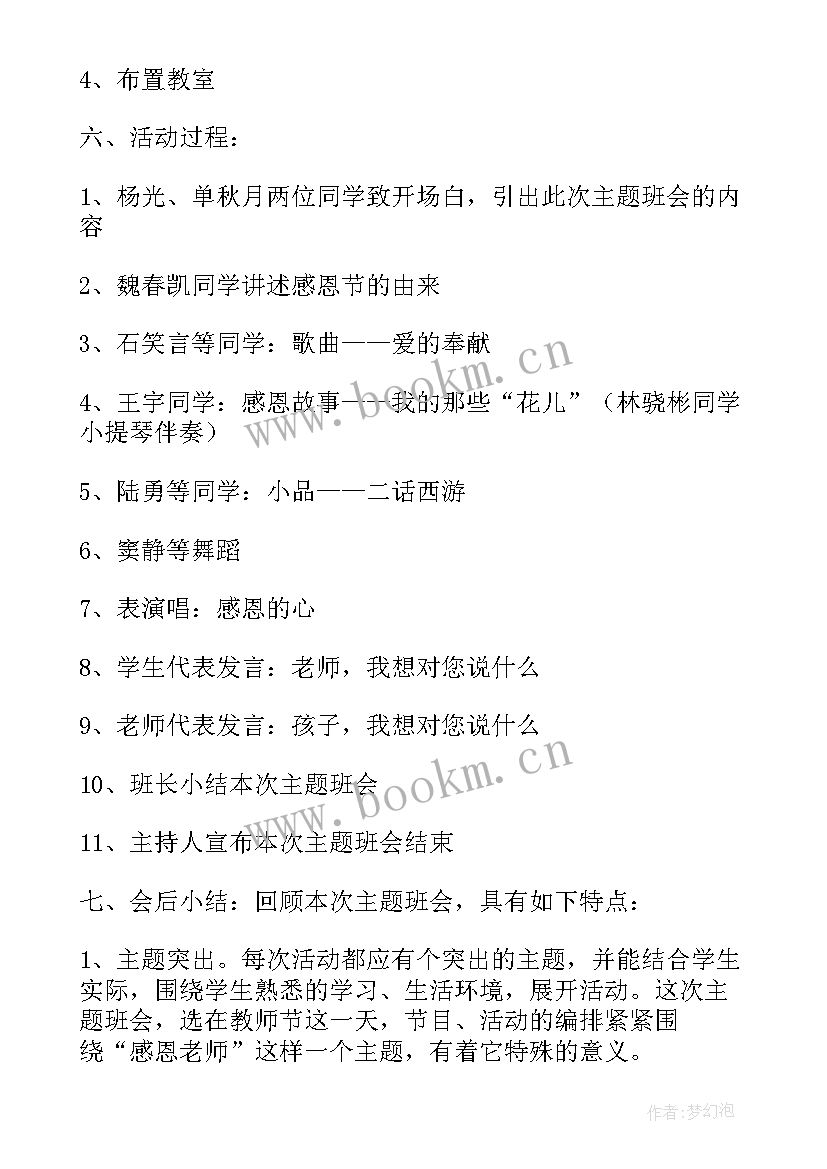 4、布置教室

六、活动过程：

1、杨光、单秋月两位同学致开场白，引出此次主题班会的内容

2、魏春凯同学讲述感恩节的由来

3、石笑言等同学：歌曲——爱的奉献

4、王宇同学：感恩故事——我的那些“花儿”（林骁彬同学小提琴伴奏）

5、陆勇等同学：小品——二话西游

6、窦静等舞蹈

7、表演唱：感恩的心

8、学生代表发言：老师，我想对您说什么

9、老师代表发言：孩子，我想对您说什么

10、班长小结本次主题班会

11、主持人宣布本次主题班会结束

七、会后小结：回顾本次主题班会，具有如下特点：

1、主题突出。每次活动都应有个突出的主题，并能结合学生实际，围绕学生熟悉的学习、生活环境，展开活动。这次主题班会，选在教师节这一天，节目、活动的编排紧紧围绕“感恩老师”这样一个主题，有着它特殊的意义。

www.bookm.cn

www.bookm.cn

作者:梦幻泡